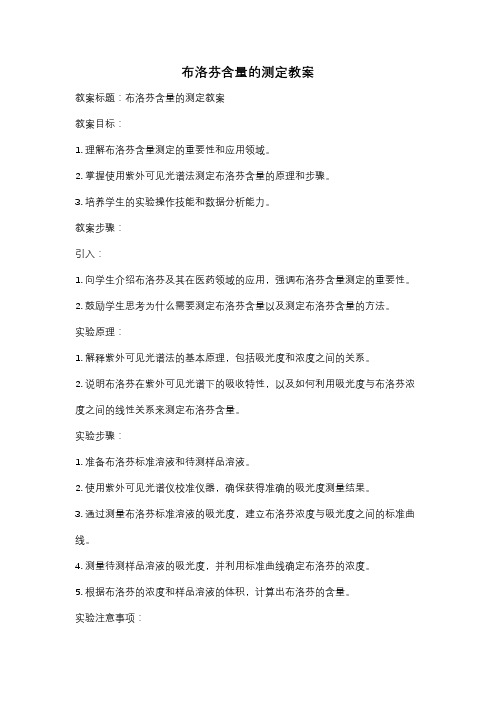 布洛芬含量的测定教案

教案标题：布洛芬含量的测定教案

教案目标：

1. 理解布洛芬含量测定的重要性和应用领域。

2. 掌握使用紫外可见光谱法测定布洛芬含量的原理和步骤。

3. 培养学生的实验操作技能和数据分析能力。

教案步骤：

引入：

1. 向学生介绍布洛芬及其在医药领域的应用，强调布洛芬含量测定的重要性。

2. 鼓励学生思考为什么需要测定布洛芬含量以及测定布洛芬含量的方法。

实验原理：

1. 解释紫外可见光谱法的基本原理，包括吸光度和浓度之间的关系。

2. 说明布洛芬在紫外可见光谱下的吸收特性，以及如何利用吸光度与布洛芬浓度之间的线性关系来测定布洛芬含量。

实验步骤：

1. 准备布洛芬标准溶液和待测样品溶液。

2. 使用紫外可见光谱仪校准仪器，确保获得准确的吸光度测量结果。

3. 通过测量布洛芬标准溶液的吸光度，建立布洛芬浓度与吸光度之间的标准曲线。

4. 测量待测样品溶液的吸光度，并利用标准曲线确定布洛芬的浓度。

5. 根据布洛芬的浓度和样品溶液的体积，计算出布洛芬的含量。

实验注意事项：